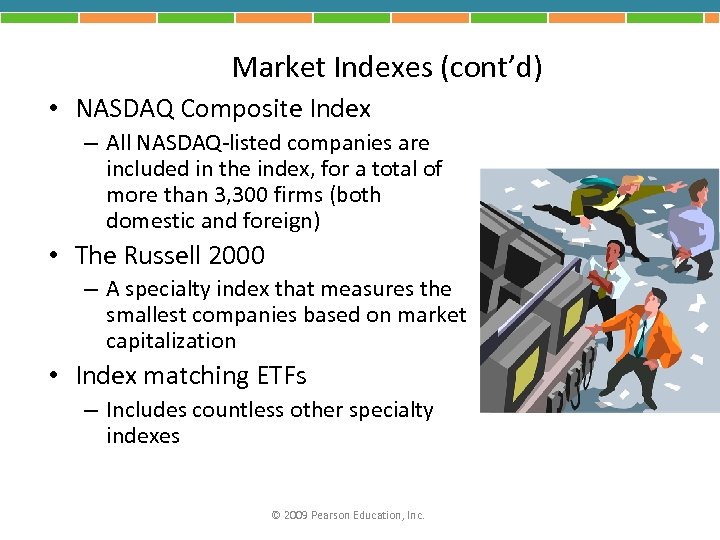 Market Indexes (cont'd)

• NASDAQ Composite Index
– All NASDAQ-listed companies are included in the index, for a total of more than 3,300 firms (both domestic and foreign)

• The Russell 2000
– A specialty index that measures the smallest companies based on market capitalization

• Index matching ETFs
– Includes countless other specialty indexes

© 2009 Pearson Education, Inc.